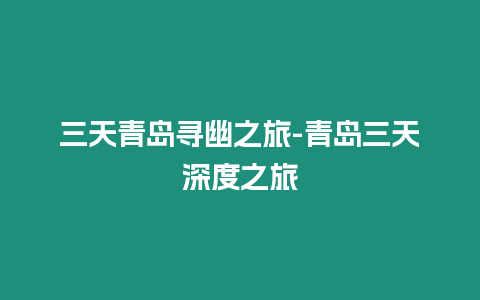 三天青岛寻幽之旅-青岛三天深度之旅